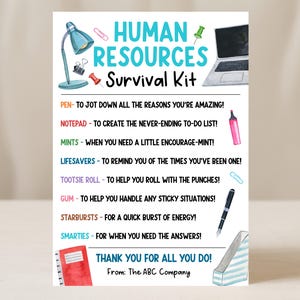 HUMAN RESOURCES
Survival Kit

PEN- TO JOT DOWN ALL THE REASONS YOU'RE AMAZING!

NOTEPAD - TO CREATE THE NEVER-ENDING TO-DO LIST!

MINTS - WHEN YOU NEED A LITTLE ENCOURAGE-MINT!

LIFESAVERS - TO REMIND YOU OF THE TIMES YOU'VE BEEN ONE!

TOOTSIE ROLL - TO HELP YOU ROLL WITH THE PUNCHES!

GUM - TO HELP YOU HANDLE ANY STICKY SITUATIONS!

STARBURSTS - FOR A QUICK BURST OF ENERGY!

SMARTIES - FOR WHEN YOU NEED THE ANSWERS!

THANK YOU FOR ALL YOU DO!
From: The ABC Company